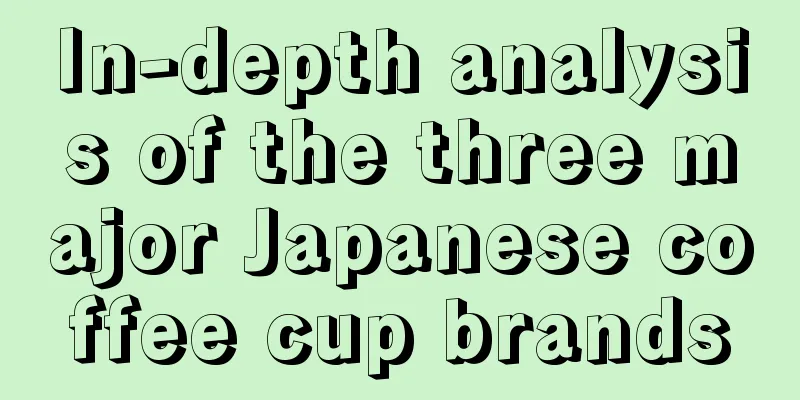 In-depth analysis of the three major Japanese coffee cup brands